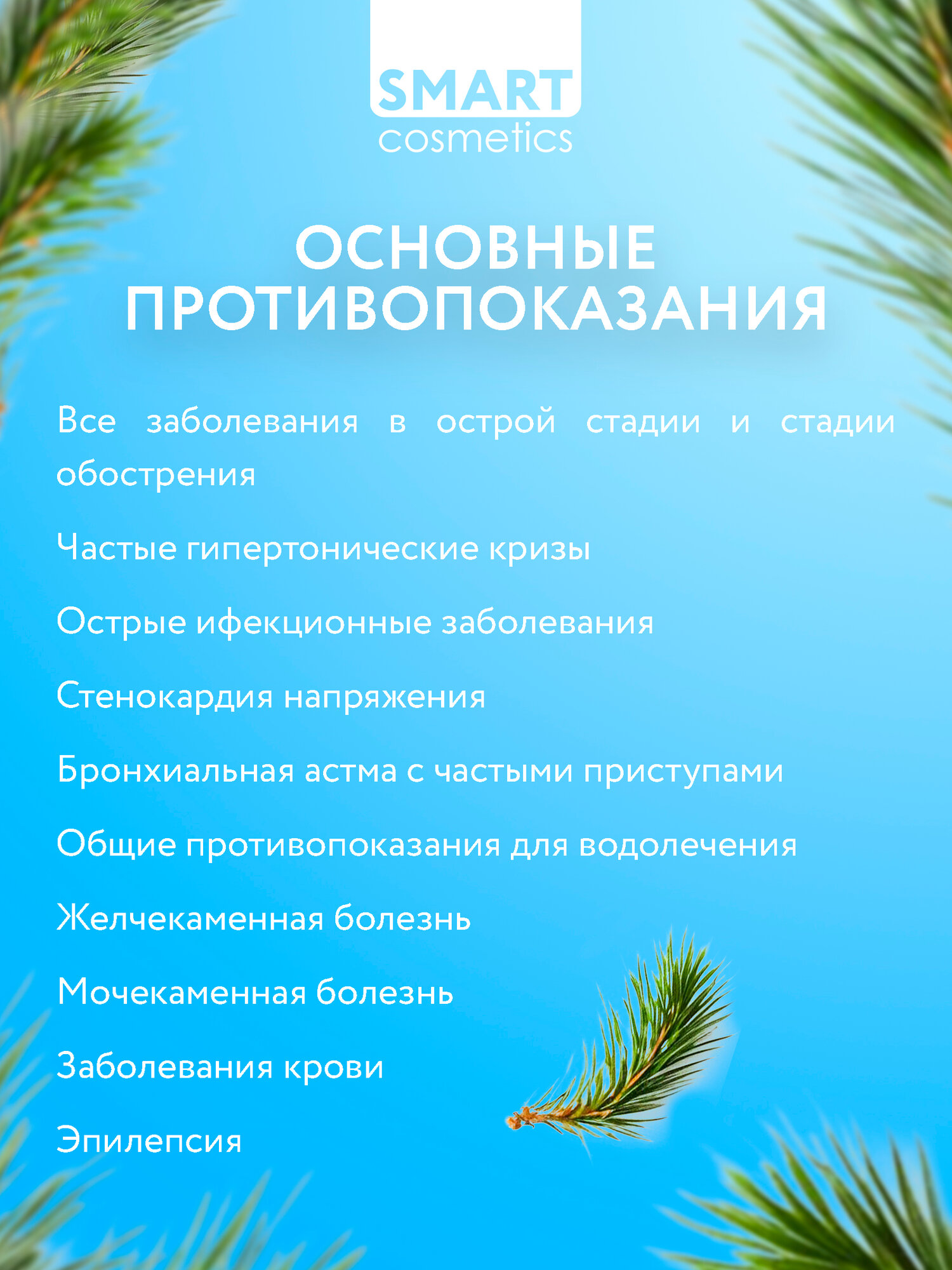 SMART
cosmetics

ОСНОВНЫЕ ПРОТИВОПОКАЗАНИЯ

Все заболевания в острой стадии и стадии обострения

Частые гипертонические кризы

Острые ифекционные заболевания

Стенокардия напряжения

Бронхиальная астма с частыми приступами

Общие противопоказания для водолечения

Желчекаменная болезнь

Мочекаменная болезнь

Заболевания крови

Эпилепсия